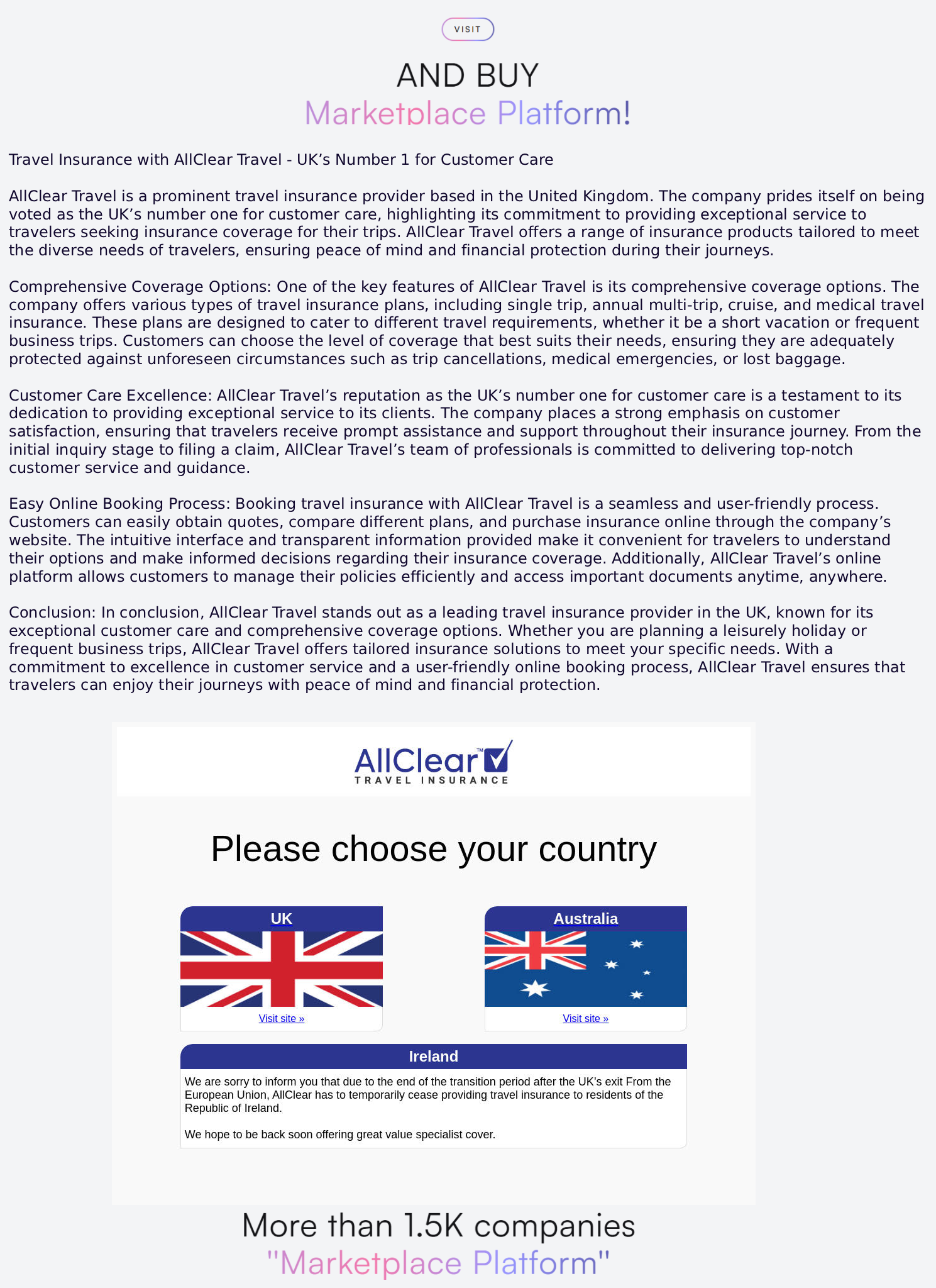 VISIT

AND BUY
Marketplace Platform!

Travel Insurance with AllClear Travel - UK's Number 1 for Customer Care

AllClear Travel is a prominent travel insurance provider based in the United Kingdom. The company prides itself on being voted as the UK's number one for customer care, highlighting its commitment to providing exceptional service to travelers seeking insurance coverage for their trips. AllClear Travel offers a range of insurance products tailored to meet the diverse needs of travelers, ensuring peace of mind and financial protection during their journeys.

Comprehensive Coverage Options: One of the key features of AllClear Travel is its comprehensive coverage options. The company offers various types of travel insurance plans, including single trip, annual multi-trip, cruise, and medical travel insurance. These plans are designed to cater to different travel requirements, whether it be a short vacation or frequent business trips. Customers can choose the level of coverage that best suits their needs, ensuring they are adequately protected against unforeseen circumstances such as trip cancellations, medical emergencies, or lost baggage.

Customer Care Excellence: AllClear Travel's reputation as the UK's number one for customer care is a testament to its dedication to providing exceptional service to its clients. The company places a strong emphasis on customer satisfaction, ensuring that travelers receive prompt assistance and support throughout their insurance journey. From the initial inquiry stage to filing a claim, AllClear Travel's team of professionals is committed to delivering top-notch customer service and guidance.

Easy Online Booking Process: Booking travel insurance with AllClear Travel is a seamless and user-friendly process. Customers can easily obtain quotes, compare different plans, and purchase insurance online through the company's website. The intuitive interface and transparent information provided make it convenient for travelers to understand their options and make informed decisions regarding their insurance coverage. Additionally, AllClear Travel's online platform allows customers to manage their policies efficiently and access important documents anytime, anywhere.

Conclusion: In conclusion, AllClear Travel stands out as a leading travel insurance provider in the UK, known for its exceptional customer care and comprehensive coverage options. Whether you are planning a leisurely holiday or frequent business trips, AllClear Travel offers tailored insurance solutions to meet your specific needs. With a commitment to excellence in customer service and a user-friendly online booking process, AllClear Travel ensures that travelers can enjoy their journeys with peace of mind and financial protection.

AllClear™
TRAVEL INSURANCE

Please choose your country

UK
Visit site »

Australia
Visit site »

Ireland
We are sorry to inform you that due to the end of the transition period after the UK's exit From the European Union, AllClear has to temporarily cease providing travel insurance to residents of the Republic of Ireland.

We hope to be back soon offering great value specialist cover.

More than 1.5K companies
"Marketplace Platform"